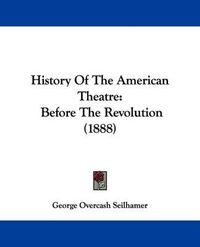 History Of The American Theatre: Before The Revolution (1888)

George Overcash Seilhamer